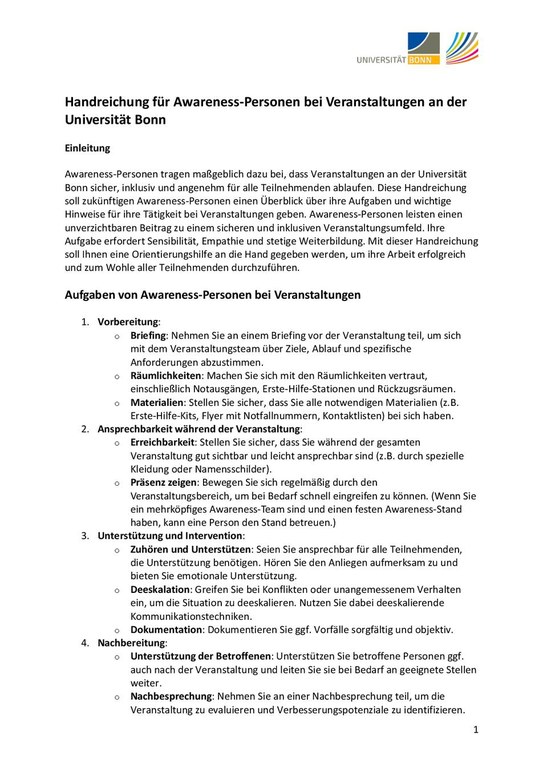 UNIVERSITÄT BONN

Handreichung für Awareness-Personen bei Veranstaltungen an der Universität Bonn

Einleitung

Awareness-Personen tragen maßgeblich dazu bei, dass Veranstaltungen an der Universität Bonn sicher, inklusiv und angenehm für alle Teilnehmenden ablaufen. Diese Handreichung soll zukünftigen Awareness-Personen einen Überblick über ihre Aufgaben und wichtige Hinweise für ihre Tätigkeit bei Veranstaltungen geben. Awareness-Personen leisten einen unverzichtbaren Beitrag zu einem sicheren und inklusiven Veranstaltungsumfeld. Ihre Aufgabe erfordert Sensibilität, Empathie und stetige Weiterbildung. Mit dieser Handreichung soll Ihnen eine Orientierungshilfe an die Hand gegeben werden, um ihre Arbeit erfolgreich und zum Wohle aller Teilnehmenden durchzuführen.

Aufgaben von Awareness-Personen bei Veranstaltungen

1. Vorbereitung:
   o Briefing: Nehmen Sie an einem Briefing vor der Veranstaltung teil, um sich mit dem Veranstaltungsteam über Ziele, Ablauf und spezifische Anforderungen abzustimmen.
   o Räumlichkeiten: Machen Sie sich mit den Räumlichkeiten vertraut, einschließlich Notausgängen, Erste-Hilfe-Stationen und Rückzugsräumen.
   o Materialien: Stellen Sie sicher, dass Sie alle notwendigen Materialien (z.B. Erste-Hilfe-Kits, Flyer mit Notfallnummern, Kontaktlisten) bei sich haben.
2. Ansprechbarkeit während der Veranstaltung:
   o Erreichbarkeit: Stellen Sie sicher, dass Sie während der gesamten Veranstaltung gut sichtbar und leicht ansprechbar sind (z.B. durch spezielle Kleidung oder Namensschilder).
   o Präsenz zeigen: Bewegen Sie sich regelmäßig durch den Veranstaltungsbereich, um bei Bedarf schnell eingreifen zu können. (Wenn Sie ein mehrköpfiges Awareness-Team sind und einen festen Awareness-Stand haben, kann eine Person den Stand betreuen.)
3. Unterstützung und Intervention:
   o Zuhören und Unterstützen: Seien Sie ansprechbar für alle Teilnehmenden, die Unterstützung benötigen. Hören Sie den Anliegen aufmerksam zu und bieten Sie emotionale Unterstützung.
   o Deeskalation: Greifen Sie bei Konflikten oder unangemessenem Verhalten ein, um die Situation zu deeskalieren. Nutzen Sie dabei deeskalierende Kommunikationstechniken.
   o Dokumentation: Dokumentieren Sie ggf. Vorfälle sorgfältig und objektiv.
4. Nachbereitung:
   o Unterstützung der Betroffenen: Unterstützen Sie betroffene Personen ggf. auch nach der Veranstaltung und leiten Sie sie bei Bedarf an geeignete Stellen weiter.
   o Nachbesprechung: Nehmen Sie an einer Nachbesprechung teil, um die Veranstaltung zu evaluieren und Verbesserungspotenziale zu identifizieren.

1